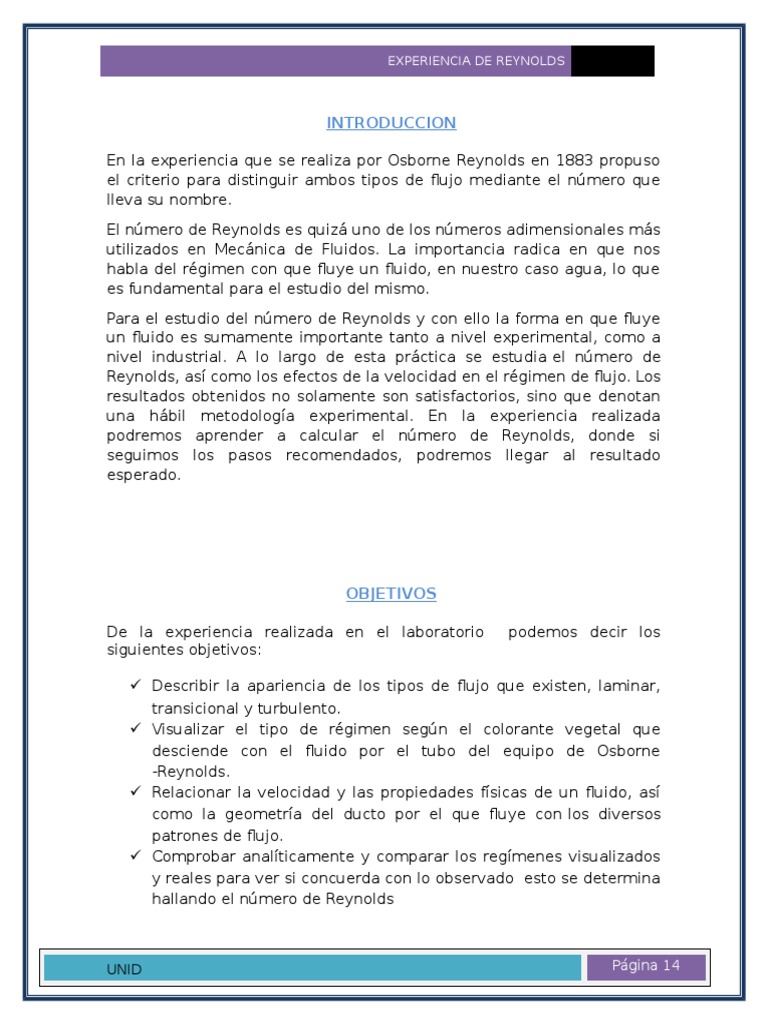 EXPERIENCIA DE REYNOLDS

INTRODUCCION

En la experiencia que se realiza por Osborne Reynolds en 1883 propuso el criterio para distinguir ambos tipos de flujo mediante el número que lleva su nombre.

El número de Reynolds es quizá uno de los números adimensionales más utilizados en Mecánica de Fluidos. La importancia radica en que nos habla del régimen con que fluye un fluido, en nuestro caso agua, lo que es fundamental para el estudio del mismo.

Para el estudio del número de Reynolds y con ello la forma en que fluye un fluido es sumamente importante tanto a nivel experimental, como a nivel industrial. A lo largo de esta práctica se estudia el número de Reynolds, así como los efectos de la velocidad en el régimen de flujo. Los resultados obtenidos no solamente son satisfactorios, sino que denotan una hábil metodología experimental. En la experiencia realizada podremos aprender a calcular el número de Reynolds, donde si seguimos los pasos recomendados, podremos llegar al resultado esperado.

OBJETIVOS

De la experiencia realizada en el laboratorio podemos decir los siguientes objetivos:

✓ Describir la apariencia de los tipos de flujo que existen, laminar, transicional y turbulento.
✓ Visualizar el tipo de régimen según el colorante vegetal que desciende con el fluido por el tubo del equipo de Osborne -Reynolds.
✓ Relacionar la velocidad y las propiedades físicas de un fluido, así como la geometría del ducto por el que fluye con los diversos patrones de flujo.
✓ Comprobar analíticamente y comparar los regímenes visualizados y reales para ver si concuerda con lo observado esto se determina hallando el número de Reynolds

UNID

Página 14